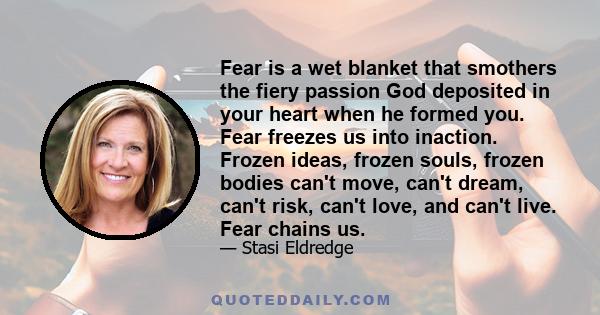 Fear is a wet blanket that smothers the fiery passion God deposited in your heart when he formed you. Fear freezes us into inaction. Frozen ideas, frozen souls, frozen bodies can't move, can't dream, can't risk, can't love, and can't live. Fear chains us.

— Stasi Eldredge

QUOTEDDAILY.COM